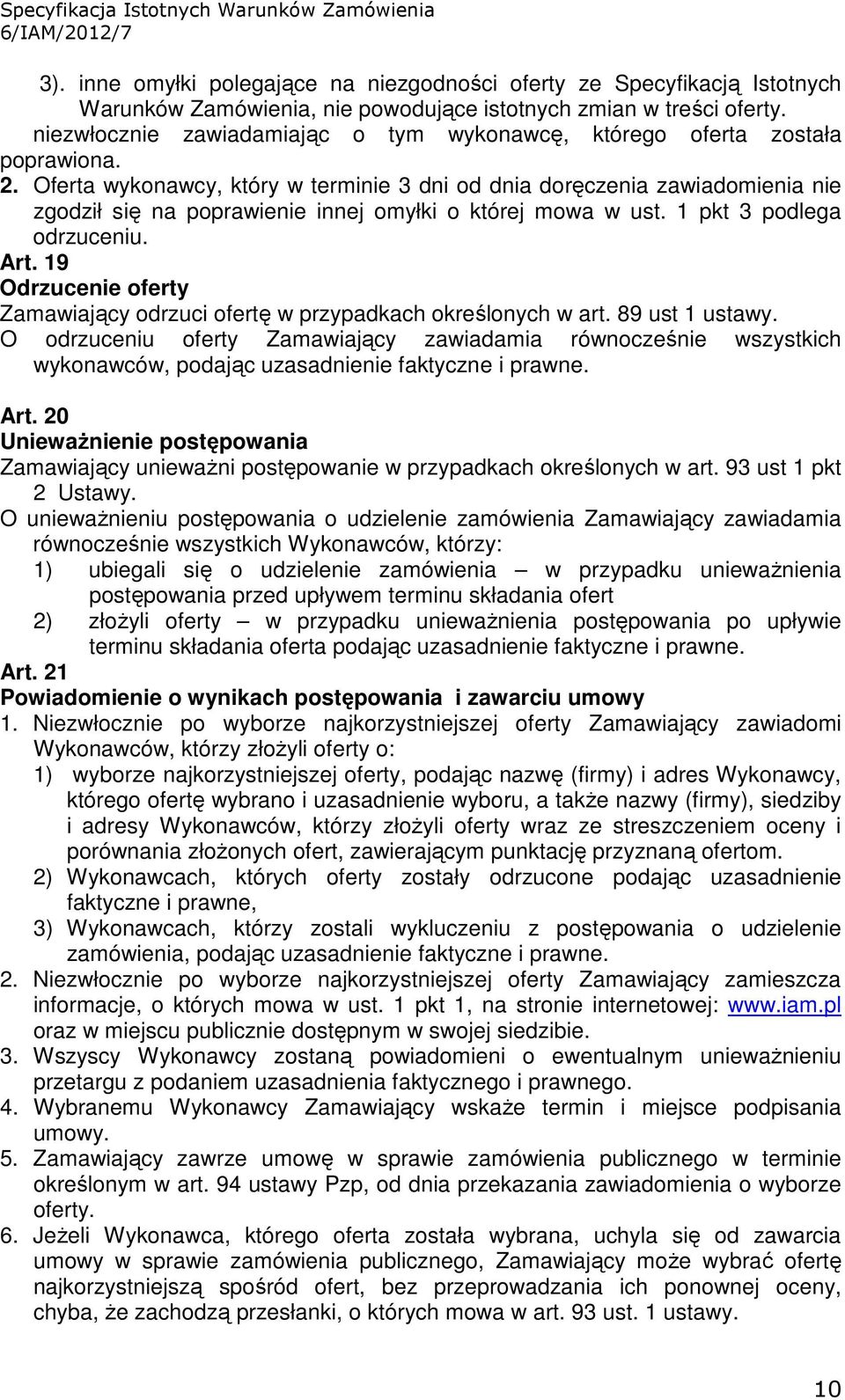 Specyfikacja Istotnych Warunków Zamówienia
6/IAM/2012/7

3). inne omyłki polegające na niezgodności oferty ze Specyfikacją Istotnych Warunków Zamówienia, nie powodujące istotnych zmian w treści oferty. niezwłocznie zawiadamiając o tym wykonawcę, którego oferta została poprawiona.

2. Oferta wykonawcy, który w terminie 3 dni od dnia doręczenia zawiadomienia nie zgodził się na poprawienie innej omyłki o której mowa w ust. 1 pkt 3 podlega odrzuceniu.

Art. 19
Odrzucenie oferty
Zamawiający odrzuci ofertę w przypadkach określonych w art. 89 ust 1 ustawy.
O odrzuceniu oferty Zamawiający zawiadamia równocześnie wszystkich wykonawców, podając uzasadnienie faktyczne i prawne.

Art. 20
Unieważnienie postępowania
Zamawiający unieważni postępowanie w przypadkach określonych w art. 93 ust 1 pkt 2 Ustawy.
O unieważnieniu postępowania o udzielenie zamówienia Zamawiający zawiadamia równocześnie wszystkich Wykonawców, którzy:
1) ubiegali się o udzielenie zamówienia – w przypadku unieważnienia postępowania przed upływem terminu składania ofert
2) złożyli oferty – w przypadku unieważnienia postępowania po upływie terminu składania oferta podając uzasadnienie faktyczne i prawne.

Art. 21
Powiadomienie o wynikach postępowania i zawarciu umowy
1. Niezwłocznie po wyborze najkorzystniejszej oferty Zamawiający zawiadomi Wykonawców, którzy złożyli oferty o:
1) wyborze najkorzystniejszej oferty, podając nazwę (firmy) i adres Wykonawcy, którego ofertę wybrano i uzasadnienie wyboru, a także nazwy (firmy), siedziby i adresy Wykonawców, którzy złożyli oferty wraz ze streszczeniem oceny i porównania złożonych ofert, zawierającym punktację przyznaną ofertom.
2) Wykonawcach, których oferty zostały odrzucone podając uzasadnienie faktyczne i prawne,
3) Wykonawcach, którzy zostali wykluczeniu z postępowania o udzielenie zamówienia, podając uzasadnienie faktyczne i prawne.
2. Niezwłocznie po wyborze najkorzystniejszej oferty Zamawiający zamieszcza informacje, o których mowa w ust. 1 pkt 1, na stronie internetowej: www.iam.pl oraz w miejscu publicznie dostępnym w swojej siedzibie.
3. Wszyscy Wykonawcy zostaną powiadomieni o ewentualnym unieważnieniu przetargu z podaniem uzasadnienia faktycznego i prawnego.
4. Wybranemu Wykonawcy Zamawiający wskaże termin i miejsce podpisania umowy.
5. Zamawiający zawrze umowę w sprawie zamówienia publicznego w terminie określonym w art. 94 ustawy Pzp, od dnia przekazania zawiadomienia o wyborze oferty.
6. Jeżeli Wykonawca, którego oferta została wybrana, uchyla się od zawarcia umowy w sprawie zamówienia publicznego, Zamawiający może wybrać ofertę najkorzystniejszą spośród ofert, bez przeprowadzania ich ponownej oceny, chyba, że zachodzą przesłanki, o których mowa w art. 93 ust. 1 ustawy.

10